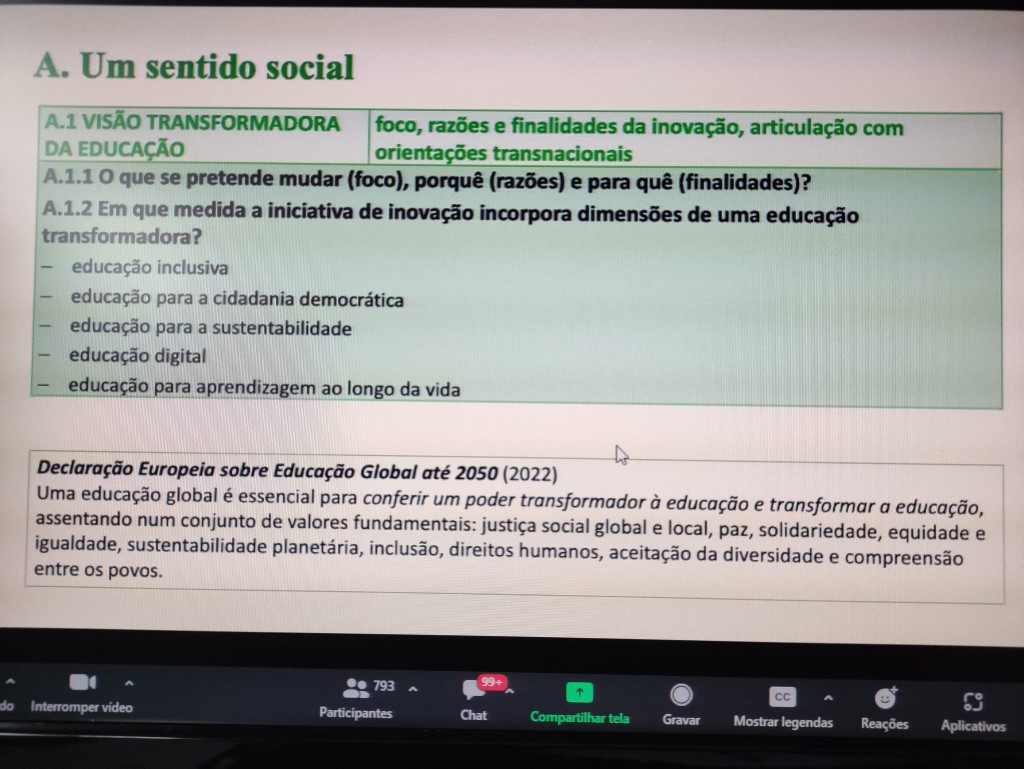 A. Um sentido social

| A.1 VISÃO TRANSFORMADORA DA EDUCAÇÃO | foco, razões e finalidades da inovação, articulação com orientações transnacionais |
|---|---|

A.1.1 O que se pretende mudar (foco), porquê (razões) e para quê (finalidades)?
A.1.2 Em que medida a iniciativa de inovação incorpora dimensões de uma educação transformadora?
– educação inclusiva
– educação para a cidadania democrática
– educação para a sustentabilidade
– educação digital
– educação para aprendizagem ao longo da vida

Declaração Europeia sobre Educação Global até 2050 (2022)
Uma educação global é essencial para conferir um poder transformador à educação e transformar a educação, assentando num conjunto de valores fundamentais: justiça social global e local, paz, solidariedade, equidade e igualdade, sustentabilidade planetária, inclusão, direitos humanos, aceitação da diversidade e compreensão entre os povos.

do Interromper vídeo 793 Participantes 99+ Chat Compartilhar tela Gravar CC Mostrar legendas Reações Aplicativos